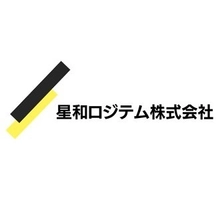 星和ロジテム株式会社